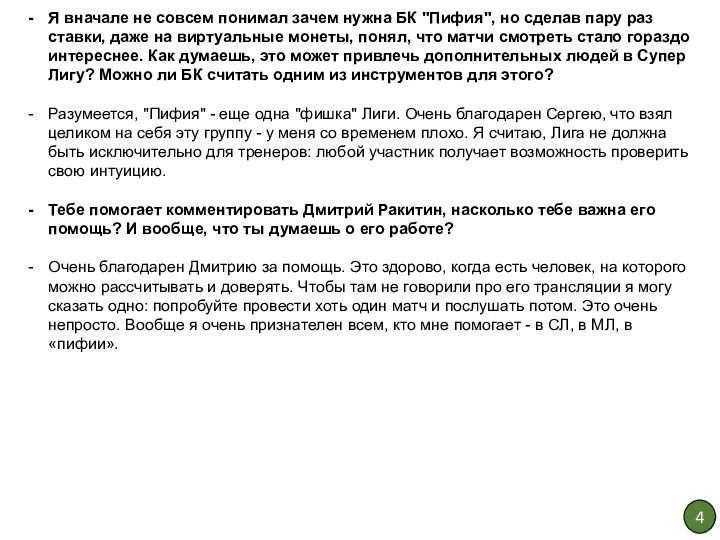 - Я вначале не совсем понимал зачем нужна БК "Пифия", но сделав пару раз ставки, даже на виртуальные монеты, понял, что матчи смотреть стало гораздо интереснее. Как думаешь, это может привлечь дополнительных людей в Супер Лигу? Можно ли БК считать одним из инструментов для этого?

- Разумеется, "Пифия" - еще одна "фишка" Лиги. Очень благодарен Сергею, что взял целиком на себя эту группу - у меня со временем плохо. Я считаю, Лига не должна быть исключительно для тренеров: любой участник получает возможность проверить свою интуицию.

- Тебе помогает комментировать Дмитрий Ракитин, насколько тебе важна его помощь? И вообще, что ты думаешь о его работе?

- Очень благодарен Дмитрию за помощь. Это здорово, когда есть человек, на которого можно рассчитывать и доверять. Чтобы там не говорили про его трансляции я могу сказать одно: попробуйте провести хоть один матч и послушать потом. Это очень непросто. Вообще я очень признателен всем, кто мне помогает - в СЛ, в МЛ, в «пифии».

4